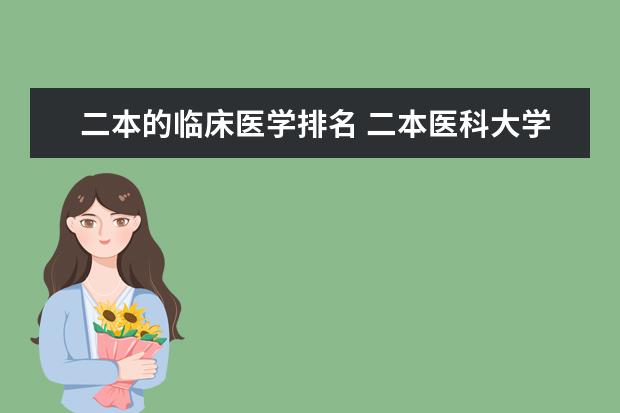 二本的临床医学排名 二本医科大学